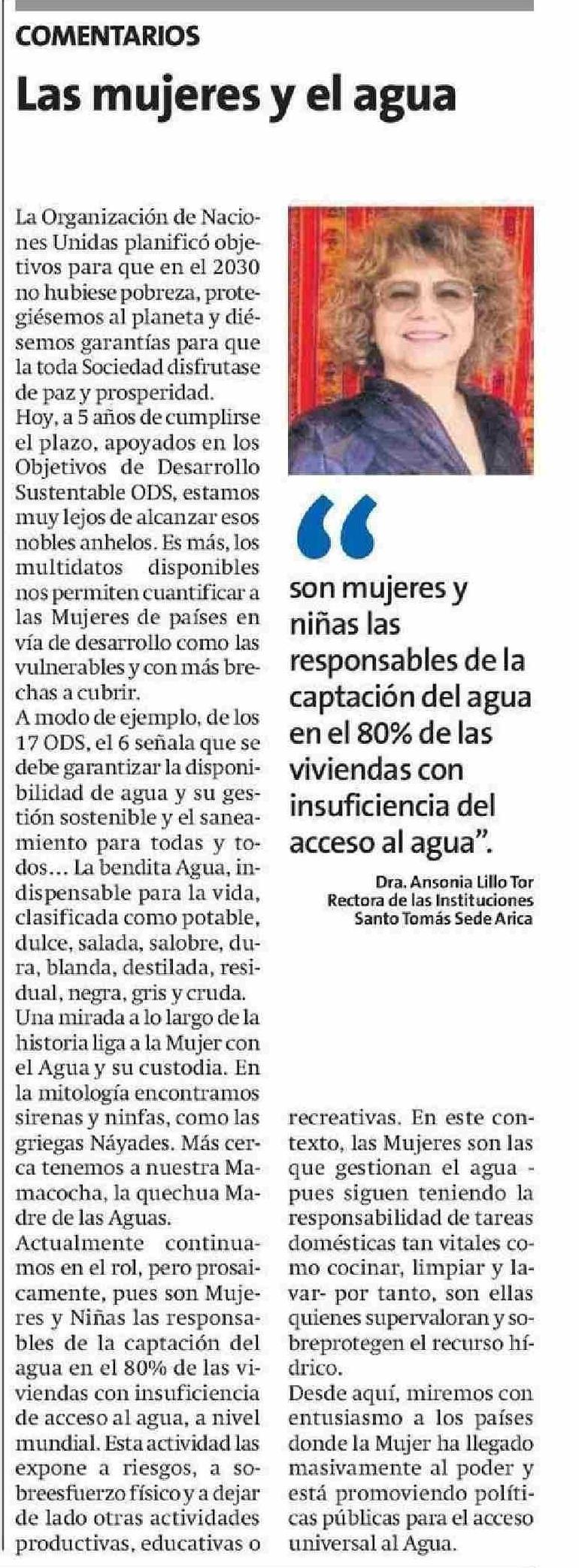 COMENTARIOS

Las mujeres y el agua

La Organización de Naciones Unidas planificó objetivos para que en el 2030 no hubiese pobreza, protegiésemos al planeta y diésemos garantías para que la toda Sociedad disfrutase de paz y prosperidad.
Hoy, a 5 años de cumplirse el plazo, apoyados en los Objetivos de Desarrollo Sustentable ODS, estamos muy lejos de alcanzar esos nobles anhelos. Es más, los multidatos disponibles nos permiten cuantificar a las Mujeres de países en vía de desarrollo como las vulnerables y con más brechas a cubrir.
A modo de ejemplo, de los 17 ODS, el 6 señala que se debe garantizar la disponibilidad de agua y su gestión sostenible y el saneamiento para todas y todos... La bendita Agua, indispensable para la vida, clasificada como potable, dulce, salada, salobre, dura, blanda, destilada, residual, negra, gris y cruda.
Una mirada a lo largo de la historia liga a la Mujer con el Agua y su custodia. En la mitología encontramos sirenas y ninfas, como las griegas Náyades. Más cerca tenemos a nuestra Mamacocha, la quechua Madre de las Aguas.
Actualmente continuamos en el rol, pero prosaicamente, pues son Mujeres y Niñas las responsables de la captación del agua en el 80% de las viviendas con insuficiencia de acceso al agua, a nivel mundial. Esta actividad las expone a riesgos, a sobreesfuerzo físico y a dejar de lado otras actividades productivas, educativas o recreativas. En este contexto, las Mujeres son las que gestionan el agua - pues siguen teniendo la responsabilidad de tareas domésticas tan vitales como cocinar, limpiar y lavar- por tanto, son ellas quienes supervaloran y sobreprotegen el recurso hídrico.
Desde aquí, miremos con entusiasmo a los países donde la Mujer ha llegado masivamente al poder y está promoviendo políticas públicas para el acceso universal al Agua.

“son mujeres y niñas las responsables de la captación del agua en el 80% de las viviendas con insuficiencia del acceso al agua”.

Dra. Ansonia Lillo Tor
Rectora de las Instituciones Santo Tomás Sede Arica